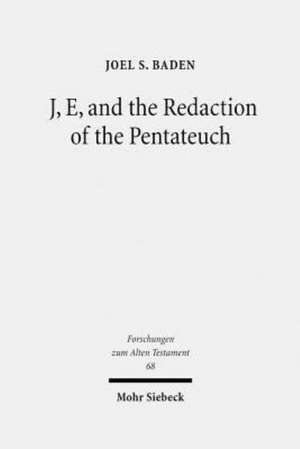 JOEL S. BADEN

J, E, and the Redaction of the Pentateuch

Forschungen zum Alten Testament
68

Mohr Siebeck